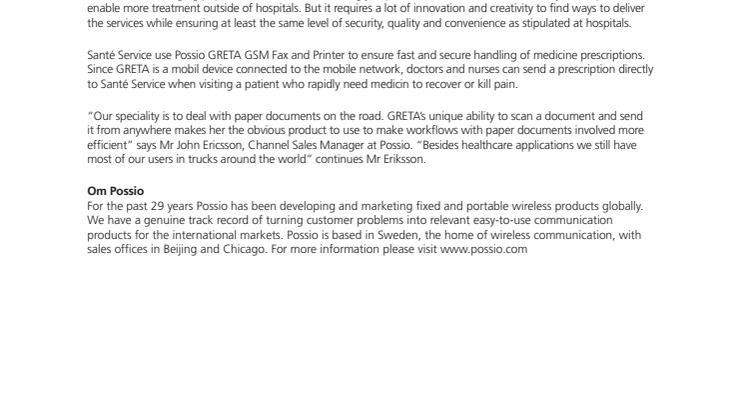 enable more treatment outside of hospitals. But it requires a lot of innovation and creativity to find ways to deliver the services while ensuring at least the same level of security, quality and convenience as stipulated at hospitals.

Santé Service use Possio GRETA GSM Fax and Printer to ensure fast and secure handling of medicine prescriptions. Since GRETA is a mobil device connected to the mobile network, doctors and nurses can send a prescription directly to Santé Service when visiting a patient who rapidly need medicin to recover or kill pain.

"Our speciality is to deal with paper documents on the road. GRETA's unique ability to scan a document and send it from anywhere makes her the obvious product to use to make workflows with paper documents involved more efficient" says Mr John Ericsson, Channel Sales Manager at Possio. "Besides healthcare applications we still have most of our users in trucks around the world" continues Mr Eriksson.

Om Possio
For the past 29 years Possio has been developing and marketing fixed and portable wireless products globally. We have a genuine track record of turning customer problems into relevant easy-to-use communication products for the international markets. Possio is based in Sweden, the home of wireless communication, with sales offices in Beijing and Chicago. For more information please visit www.possio.com